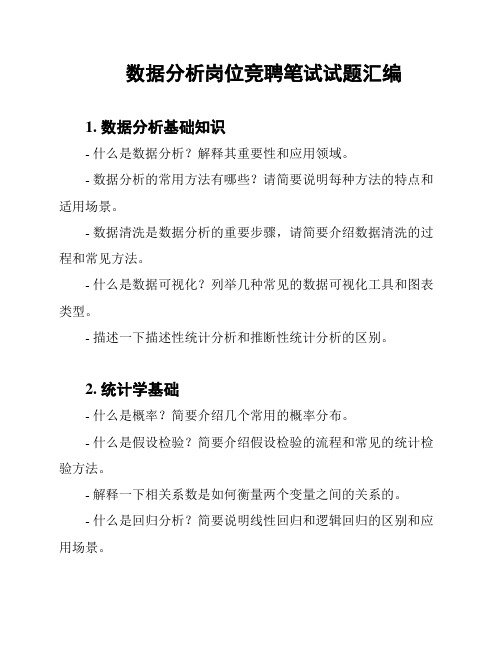 数据分析岗位竞聘笔试试题汇编

1. 数据分析基础知识

- 什么是数据分析？解释其重要性和应用领域。

- 数据分析的常用方法有哪些？请简要说明每种方法的特点和适用场景。

- 数据清洗是数据分析的重要步骤，请简要介绍数据清洗的过程和常见方法。

- 什么是数据可视化？列举几种常见的数据可视化工具和图表类型。

- 描述一下描述性统计分析和推断性统计分析的区别。

2. 统计学基础

- 什么是概率？简要介绍几个常用的概率分布。

- 什么是假设检验？简要介绍假设检验的流程和常见的统计检验方法。

- 解释一下相关系数是如何衡量两个变量之间的关系的。

- 什么是回归分析？简要说明线性回归和逻辑回归的区别和应用场景。